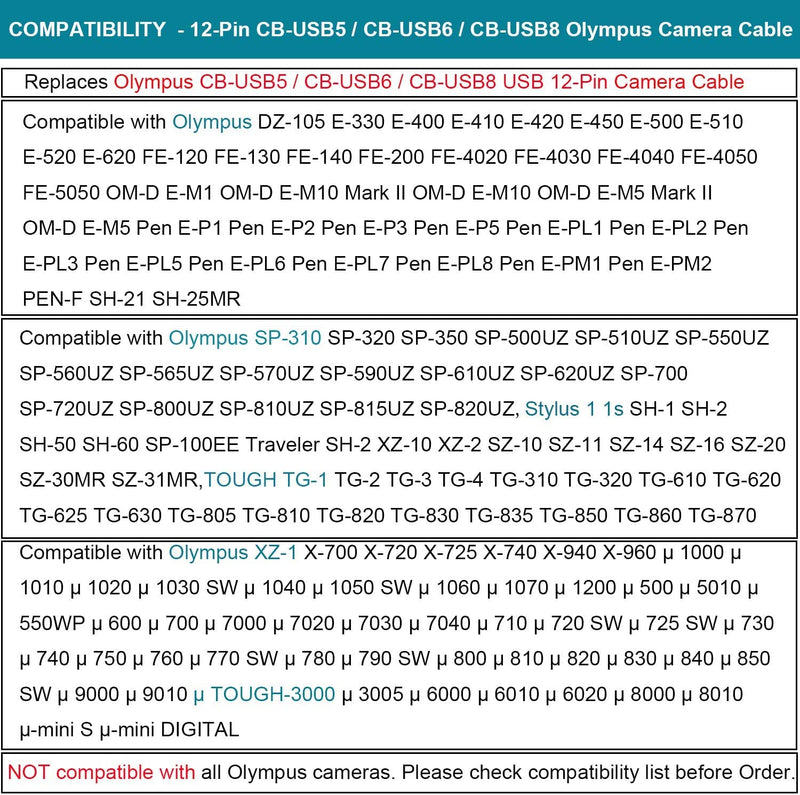 COMPATIBILITY - 12-Pin CB-USB5 / CB-USB6 / CB-USB8 Olympus Camera Cable

Replaces Olympus CB-USB5 / CB-USB6 / CB-USB8 USB 12-Pin Camera Cable

Compatible with Olympus DZ-105 E-330 E-400 E-410 E-420 E-450 E-500 E-510 E-520 E-620 FE-120 FE-130 FE-140 FE-200 FE-4020 FE-4030 FE-4040 FE-4050 FE-5050 OM-D E-M1 OM-D E-M10 Mark II OM-D E-M10 OM-D E-M5 Mark II OM-D E-M5 Pen E-P1 Pen E-P2 Pen E-P3 Pen E-P5 Pen E-PL1 Pen E-PL2 Pen E-PL3 Pen E-PL5 Pen E-PL6 Pen E-PL7 Pen E-PL8 Pen E-PM1 Pen E-PM2 PEN-F SH-21 SH-25MR

Compatible with Olympus SP-310 SP-320 SP-350 SP-500UZ SP-510UZ SP-550UZ SP-560UZ SP-565UZ SP-570UZ SP-590UZ SP-610UZ SP-620UZ SP-700 SP-720UZ SP-800UZ SP-810UZ SP-815UZ SP-820UZ, Stylus 1 1s SH-1 SH-2 SH-50 SH-60 SP-100EE Traveler SH-2 XZ-10 XZ-2 SZ-10 SZ-11 SZ-14 SZ-16 SZ-20 SZ-30MR SZ-31MR,TOUGH TG-1 TG-2 TG-3 TG-4 TG-310 TG-320 TG-610 TG-620 TG-625 TG-630 TG-805 TG-810 TG-820 TG-830 TG-835 TG-850 TG-860 TG-870

Compatible with Olympus XZ-1 X-700 X-720 X-725 X-740 X-940 X-960 μ 1000 μ 1010 μ 1020 μ 1030 SW μ 1040 μ 1050 SW μ 1060 μ 1070 μ 1200 μ 500 μ 5010 μ 550WP μ 600 μ 700 μ 7000 μ 7020 μ 7030 μ 7040 μ 710 μ 720 SW μ 725 SW μ 730 μ 740 μ 750 μ 760 μ 770 SW μ 780 μ 790 SW μ 800 μ 810 μ 820 μ 830 μ 840 μ 850 SW μ 9000 μ 9010 μ TOUGH-3000 μ 3005 μ 6000 μ 6010 μ 6020 μ 8000 μ 8010 μ-mini S μ-mini DIGITAL

NOT compatible with all Olympus cameras. Please check compatibility list before Order.